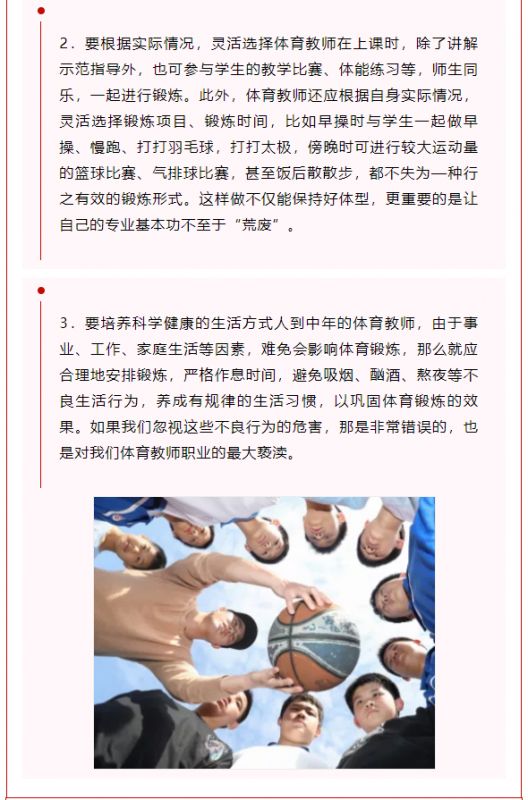 2．要根据实际情况，灵活选择体育教师在上课时，除了讲解示范指导外，也可参与学生的教学比赛、体能练习等，师生同乐，一起进行锻炼。此外，体育教师还应根据自身实际情况，灵活选择锻炼项目、锻炼时间，比如早操时与学生一起做早操、慢跑、打打羽毛球，打打太极，傍晚时可进行较大运动量的篮球比赛、气排球比赛，甚至饭后散散步，都不失为一种行之有效的锻炼形式。这样做不仅能保持好体型，更重要的是让自己的专业基本功不至于“荒废”。

3．要培养科学健康的生活方式人到中年的体育教师，由于事业、工作、家庭生活等因素，难免会影响体育锻炼，那么就应合理地安排锻炼，严格作息时间，避免吸烟、酗酒、熬夜等不良生活行为，养成有规律的生活习惯，以巩固体育锻炼的效果。如果我们忽视这些不良行为的危害，那是非常错误的，也是对我们体育教师职业的最大亵渎。